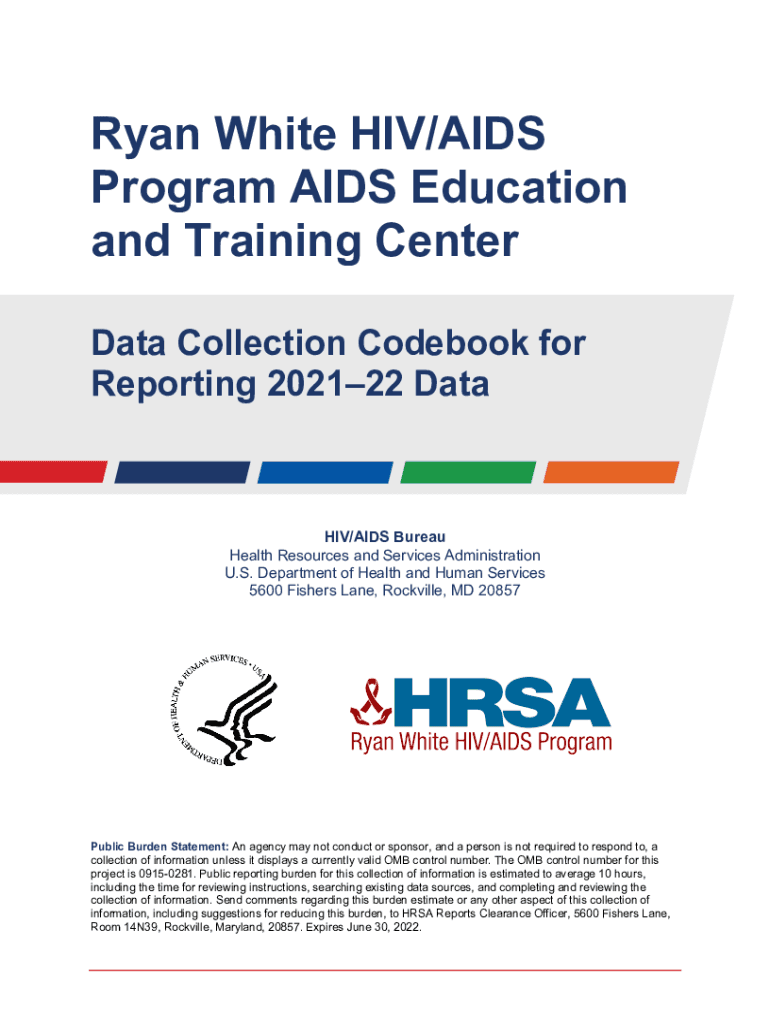 Ryan White HIV/AIDS Program AIDS Education and Training Center

Data Collection Codebook for Reporting 2021–22 Data

HIV/AIDS Bureau
Health Resources and Services Administration
U.S. Department of Health and Human Services
5600 Fishers Lane, Rockville, MD 20857

DEPARTMENT OF HEALTH & HUMAN SERVICES • USA

HRSA
Ryan White HIV/AIDS Program

Public Burden Statement: An agency may not conduct or sponsor, and a person is not required to respond to, a collection of information unless it displays a currently valid OMB control number. The OMB control number for this project is 0915-0281. Public reporting burden for this collection of information is estimated to average 10 hours, including the time for reviewing instructions, searching existing data sources, and completing and reviewing the collection of information. Send comments regarding this burden estimate or any other aspect of this collection of information, including suggestions for reducing this burden, to HRSA Reports Clearance Officer, 5600 Fishers Lane, Room 14N39, Rockville, Maryland, 20857. Expires June 30, 2022.